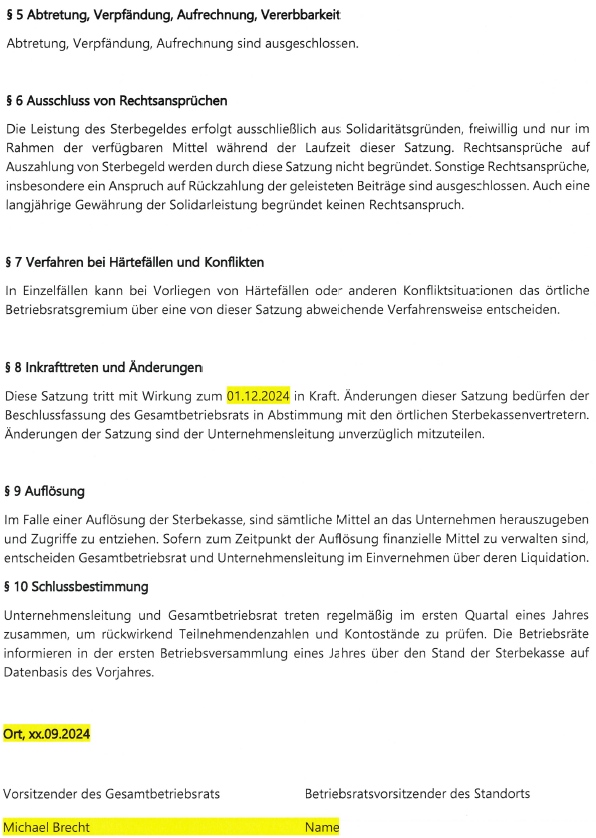 § 5 Abtretung, Verpfändung, Aufrechnung, Vererbbarkeit

Abtretung, Verpfändung, Aufrechnung sind ausgeschlossen.

§ 6 Ausschluss von Rechtsansprüchen

Die Leistung des Sterbegeldes erfolgt ausschließlich aus Solidaritätsgründen, freiwillig und nur im Rahmen der verfügbaren Mittel während der Laufzeit dieser Satzung. Rechtsansprüche auf Auszahlung von Sterbegeld werden durch diese Satzung nicht begründet. Sonstige Rechtsansprüche, insbesondere ein Anspruch auf Rückzahlung der geleisteten Beiträge sind ausgeschlossen. Auch eine langjährige Gewährung der Solidarleistung begründet keinen Rechtsanspruch.

§ 7 Verfahren bei Härtefällen und Konflikten

In Einzelfällen kann bei Vorliegen von Härtefällen oder anderen Konfliktsituationen das örtliche Betriebsratsgremium über eine von dieser Satzung abweichende Verfahrensweise entscheiden.

§ 8 Inkrafttreten und Änderungen

Diese Satzung tritt mit Wirkung zum 01.12.2024 in Kraft. Änderungen dieser Satzung bedürfen der Beschlussfassung des Gesamtbetriebsrats in Abstimmung mit den örtlichen Sterbekassenvertretern. Änderungen der Satzung sind der Unternehmensleitung unverzüglich mitzuteilen.

§ 9 Auflösung

Im Falle einer Auflösung der Sterbekasse, sind sämtliche Mittel an das Unternehmen herauszugeben und Zugriffe zu entziehen. Sofern zum Zeitpunkt der Auflösung finanzielle Mittel zu verwalten sind, entscheiden Gesamtbetriebsrat und Unternehmensleitung im Einvernehmen über deren Liquidation.

§ 10 Schlussbestimmung

Unternehmensleitung und Gesamtbetriebsrat treten regelmäßig im ersten Quartal eines Jahres zusammen, um rückwirkend Teilnehmendenzahlen und Kontostände zu prüfen. Die Betriebsräte informieren in der ersten Betriebsversammlung eines Jahres über den Stand der Sterbekasse auf Datenbasis des Vorjahres.

Ort, xx.09.2024

Vorsitzender des Gesamtbetriebsrats

Michael Brecht

Betriebsratsvorsitzender des Standorts

Name